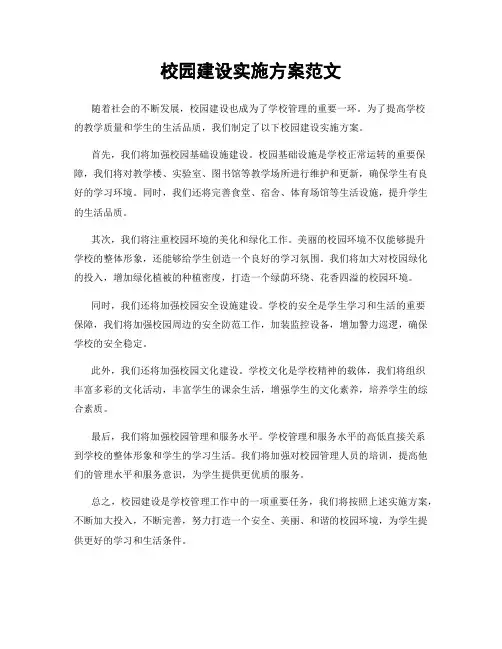 校园建设实施方案范文

随着社会的不断发展，校园建设也成为了学校管理的重要一环。为了提高学校的教学质量和学生的生活品质，我们制定了以下校园建设实施方案。

首先，我们将加强校园基础设施建设。校园基础设施是学校正常运转的重要保障，我们将对教学楼、实验室、图书馆等教学场所进行维护和更新，确保学生有良好的学习环境。同时，我们还将完善食堂、宿舍、体育场馆等生活设施，提升学生的生活品质。

其次，我们将注重校园环境的美化和绿化工作。美丽的校园环境不仅能够提升学校的整体形象，还能够给学生创造一个良好的学习氛围。我们将加大对校园绿化的投入，增加绿化植被的种植密度，打造一个绿荫环绕、花香四溢的校园环境。

同时，我们还将加强校园安全设施建设。学校的安全是学生学习和生活的重要保障，我们将加强校园周边的安全防范工作，加装监控设备，增加警力巡逻，确保学校的安全稳定。

此外，我们还将加强校园文化建设。学校文化是学校精神的载体，我们将组织丰富多彩的文化活动，丰富学生的课余生活，增强学生的文化素养，培养学生的综合素质。

最后，我们将加强校园管理和服务水平。学校管理和服务水平的高低直接关系到学校的整体形象和学生的学习生活。我们将加强对校园管理人员的培训，提高他们的管理水平和服务意识，为学生提供更优质的服务。

总之，校园建设是学校管理工作中的一项重要任务，我们将按照上述实施方案，不断加大投入，不断完善，努力打造一个安全、美丽、和谐的校园环境，为学生提供更好的学习和生活条件。